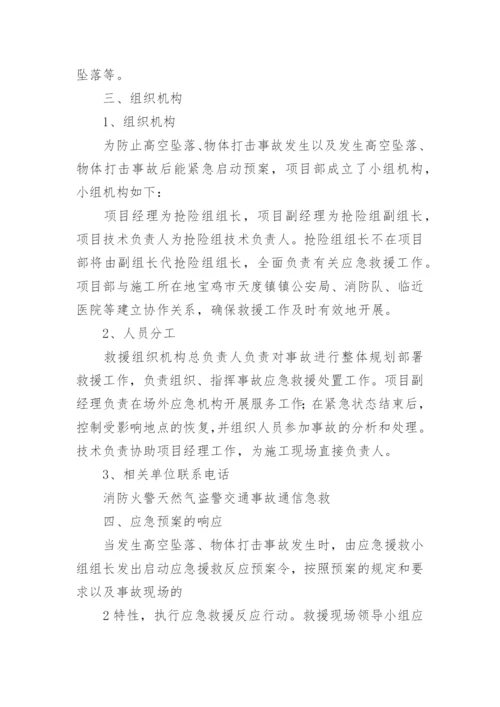 坠落等。

三、组织机构

1、组织机构

为防止高空坠落、物体打击事故发生以及发生高空坠落、物体打击事故后能紧急启动预案，项目部成立了小组机构，小组机构如下：

项目经理为抢险组组长，项目副经理为抢险组副组长，项目技术负责人为抢险组技术负责人。抢险组组长不在项目部将由副组长代抢险组组长，全面负责有关应急救援工作。项目部与施工所在地宝鸡市天度镇镇公安局、消防队、临近医院等建立协作关系，确保救援工作及时有效地开展。

2、人员分工

救援组织机构总负责人负责对事故进行整体规划部署救援工作，负责组织、指挥事故应急救援处置工作。项目副经理负责在场外应急机构开展服务工作；在紧急状态结束后，控制受影响地点的恢复，并组织人员参加事故的分析和处理。技术负责协助项目经理工作，为施工现场直接负责人。

3、相关单位联系电话

消防火警天然气盗警交通事故通信急救

四、应急预案的响应

当发生高空坠落、物体打击事故发生时，由应急援救小组组长发出启动应急援救反应预案令，按照预案的规定和要求以及事故现场的

2特性，执行应急救援反应行动。救援现场领导小组应